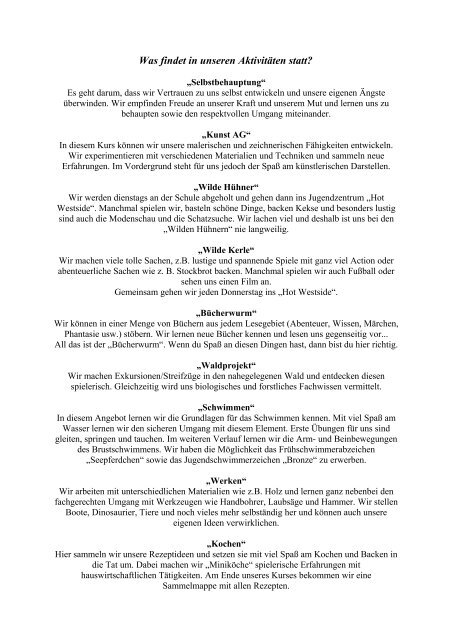 Was findet in unseren Aktivitäten statt?

„Selbstbehauptung“
Es geht darum, dass wir Vertrauen zu uns selbst entwickeln und unsere eigenen Ängste überwinden. Wir empfinden Freude an unserer Kraft und unserem Mut und lernen uns zu behaupten sowie den respektvollen Umgang miteinander.

„Kunst AG“
In diesem Kurs können wir unsere malerischen und zeichnerischen Fähigkeiten entwickeln. Wir experimentieren mit verschiedenen Materialien und Techniken und sammeln neue Erfahrungen. Im Vordergrund steht für uns jedoch der Spaß am künstlerischen Darstellen.

„Wilde Hühner“
Wir werden dienstags an der Schule abgeholt und gehen dann ins Jugendzentrum „Hot Westside“. Manchmal spielen wir, basteln schöne Dinge, backen Kekse und besonders lustig sind auch die Modenschau und die Schatzsuche. Wir lachen viel und deshalb ist uns bei den „Wilden Hühnern“ nie langweilig.

„Wilde Kerle“
Wir machen viele tolle Sachen, z.B. lustige und spannende Spiele mit ganz viel Action oder abenteuerliche Sachen wie z. B. Stockbrot backen. Manchmal spielen wir auch Fußball oder sehen uns einen Film an.
Gemeinsam gehen wir jeden Donnerstag ins „Hot Westside“.

„Bücherwurm“
Wir können in einer Menge von Büchern aus jedem Lesegebiet (Abenteuer, Wissen, Märchen, Phantasie usw.) stöbern. Wir lernen neue Bücher kennen und lesen uns gegenseitig vor... All das ist der „Bücherwurm“. Wenn du Spaß an diesen Dingen hast, dann bist du hier richtig.

„Waldprojekt“
Wir machen Exkursionen/Streifzüge in den nahegelegenen Wald und entdecken diesen spielerisch. Gleichzeitig wird uns biologisches und forstliches Fachwissen vermittelt.

„Schwimmen“
In diesem Angebot lernen wir die Grundlagen für das Schwimmen kennen. Mit viel Spaß am Wasser lernen wir den sicheren Umgang mit diesem Element. Erste Übungen für uns sind gleiten, springen und tauchen. Im weiteren Verlauf lernen wir die Arm- und Beinbewegungen des Brustschwimmens. Wir haben die Möglichkeit das Frühschwimmerabzeichen „Seepferdchen“ sowie das Jugendschwimmerzeichen „Bronze“ zu erwerben.

„Werken“
Wir arbeiten mit unterschiedlichen Materialien wie z.B. Holz und lernen ganz nebenbei den fachgerechten Umgang mit Werkzeugen wie Handbohrer, Laubsäge und Hammer. Wir stellen Boote, Dinosaurier, Tiere und noch vieles mehr selbständig her und können auch unsere eigenen Ideen verwirklichen.

„Kochen“
Hier sammeln wir unsere Rezeptideen und setzen sie mit viel Spaß am Kochen und Backen in die Tat um. Dabei machen wir „Miniköche“ spielerische Erfahrungen mit hauswirtschaftlichen Tätigkeiten. Am Ende unseres Kurses bekommen wir eine Sammelmappe mit allen Rezepten.